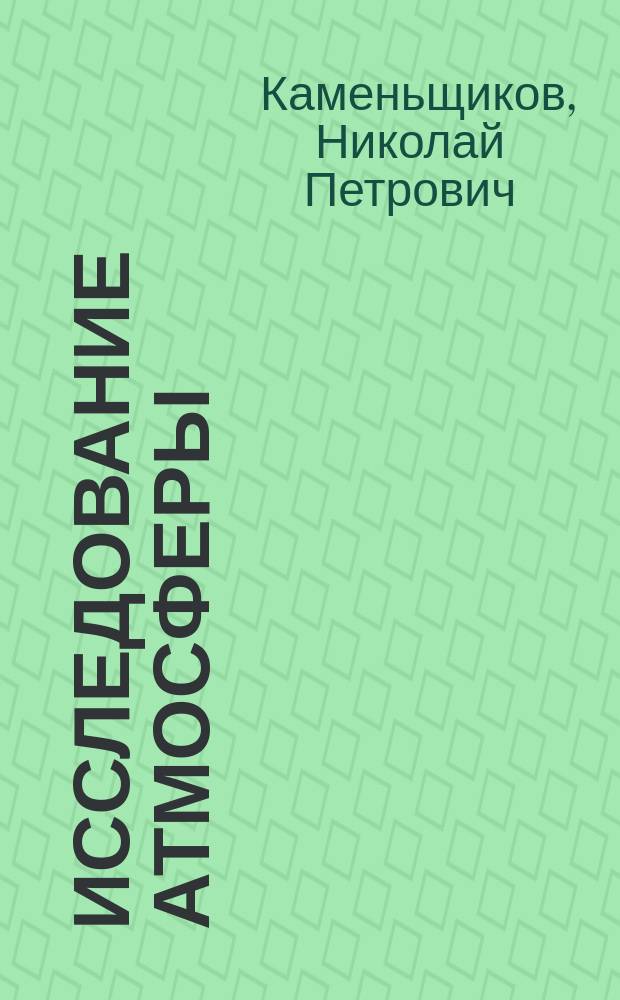 Каменьщиков, Николай Петрович

ИССЛЕДОВАНИЕ АТМОСФЕРЫ